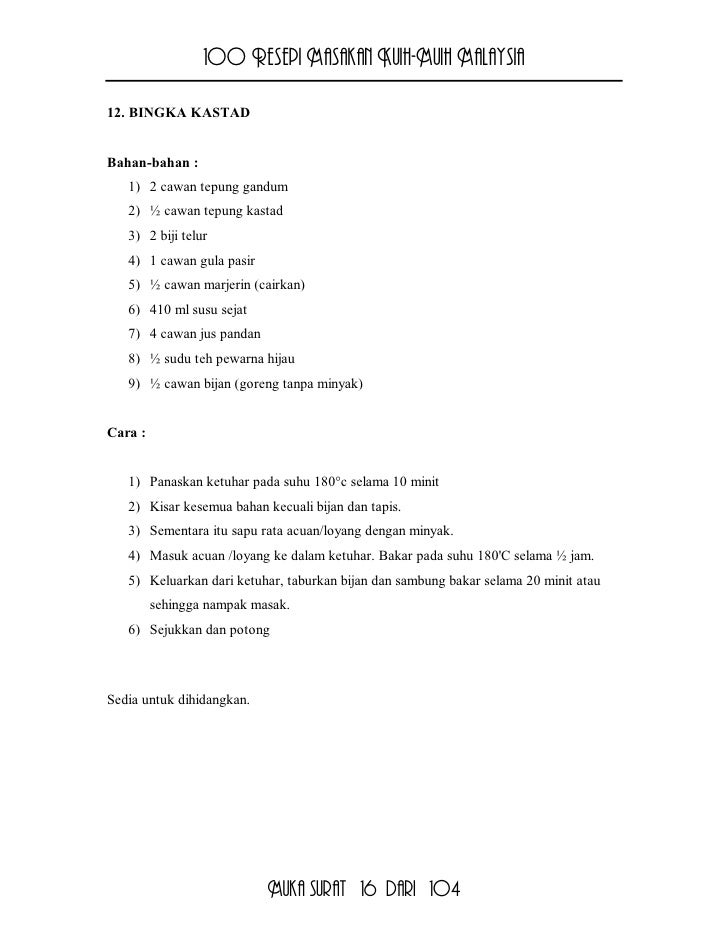 100 RESEPI MASAKAN KUIH-MUIH MALAYSIA

12. BINGKA KASTAD

Bahan-bahan :
1) 2 cawan tepung gandum
2) ½ cawan tepung kastad
3) 2 biji telur
4) 1 cawan gula pasir
5) ½ cawan marjerin (cairkan)
6) 410 ml susu sejat
7) 4 cawan jus pandan
8) ½ sudu teh pewarna hijau
9) ½ cawan bijan (goreng tanpa minyak)

Cara :

1) Panaskan ketuhar pada suhu 180°c selama 10 minit
2) Kisar kesemua bahan kecuali bijan dan tapis.
3) Sementara itu sapu rata acuan/loyang dengan minyak.
4) Masuk acuan /loyang ke dalam ketuhar. Bakar pada suhu 180'C selama ½ jam.
5) Keluarkan dari ketuhar, taburkan bijan dan sambung bakar selama 20 minit atau sehingga nampak masak.
6) Sejukkan dan potong

Sedia untuk dihidangkan.

MUKA SURAT 16 DARI 104